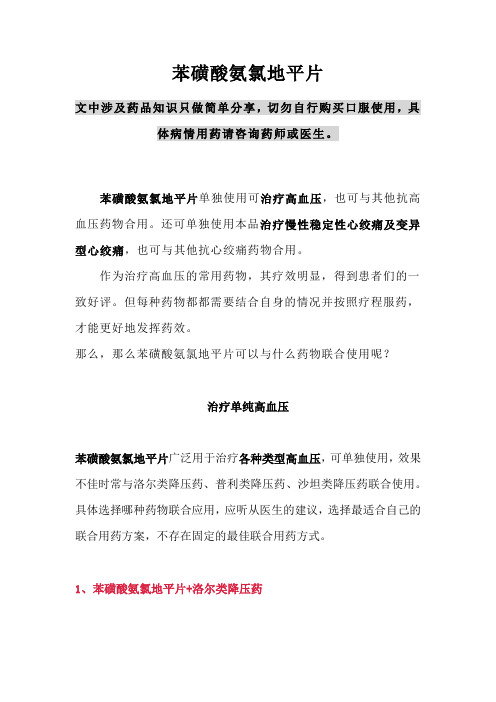 苯磺酸氨氯地平片

文中涉及药品知识只做简单分享，切勿自行购买口服使用，具体病情用药请咨询药师或医生。

苯磺酸氨氯地平片单独使用可治疗高血压，也可与其他抗高血压药物合用。还可单独使用本品治疗慢性稳定性心绞痛及变异型心绞痛，也可与其他抗心绞痛药物合用。

作为治疗高血压的常用药物，其疗效明显，得到患者们的一致好评。但每种药物都都需要结合自身的情况并按照疗程服药，才能更好地发挥药效。

那么，那么苯磺酸氨氯地平片可以与什么药物联合使用呢？

治疗单纯高血压

苯磺酸氨氯地平片广泛用于治疗各种类型高血压，可单独使用，效果不佳时常与洛尔类降压药、普利类降压药、沙坦类降压药联合使用。具体选择哪种药物联合应用，应听从医生的建议，选择最适合自己的联合用药方案，不存在固定的最佳联合用药方式。

1、苯磺酸氨氯地平片+洛尔类降压药